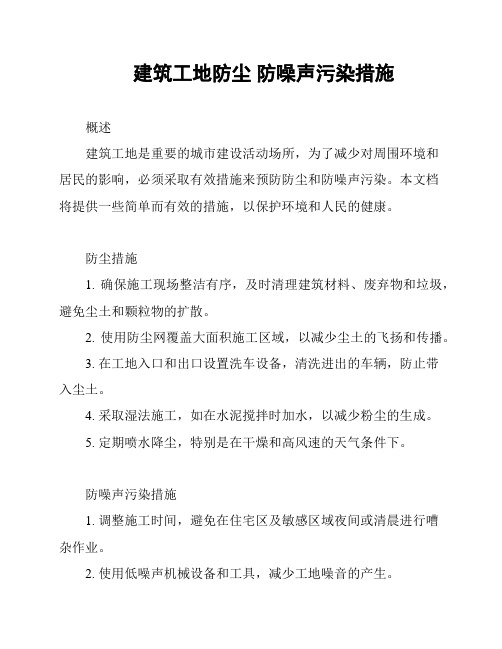 建筑工地防尘 防噪声污染措施

概述

建筑工地是重要的城市建设活动场所，为了减少对周围环境和居民的影响，必须采取有效措施来预防防尘和防噪声污染。本文档将提供一些简单而有效的措施，以保护环境和人民的健康。

防尘措施

1. 确保施工现场整洁有序，及时清理建筑材料、废弃物和垃圾，避免尘土和颗粒物的扩散。

2. 使用防尘网覆盖大面积施工区域，以减少尘土的飞扬和传播。

3. 在工地入口和出口设置洗车设备，清洗进出的车辆，防止带入尘土。

4. 采取湿法施工，如在水泥搅拌时加水，以减少粉尘的生成。

5. 定期喷水降尘，特别是在干燥和高风速的天气条件下。

防噪声污染措施

1. 调整施工时间，避免在住宅区及敏感区域夜间或清晨进行嘈杂作业。

2. 使用低噪声机械设备和工具，减少工地噪音的产生。